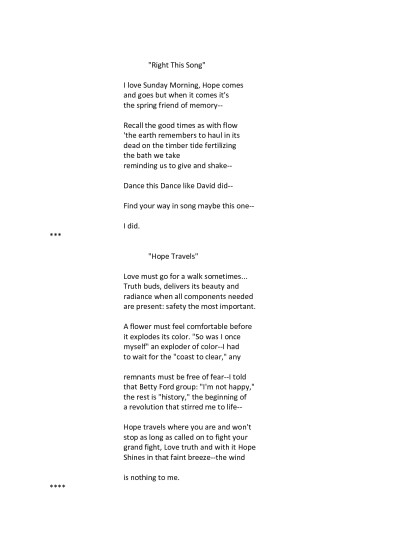 "Right This Song"

I love Sunday Morning, Hope comes
and goes but when it comes it's
the spring friend of memory--

Recall the good times as with flow
'the earth remembers to haul in its
dead on the timber tide fertilizing
the bath we take
reminding us to give and shake--

Dance this Dance like David did--

Find your way in song maybe this one--

I did.

***

"Hope Travels"

Love must go for a walk sometimes...
Truth buds, delivers its beauty and
radiance when all components needed
are present: safety the most important.

A flower must feel comfortable before
it explodes its color. "So was I once
myself" an exploder of color--I had
to wait for the "coast to clear," any

remnants must be free of fear--I told
that Betty Ford group: "I'm not happy,"
the rest is "history," the beginning of
a revolution that stirred me to life--

Hope travels where you are and won't
stop as long as called on to fight your
grand fight, Love truth and with it Hope
Shines in that faint breeze--the wind

is nothing to me.

****